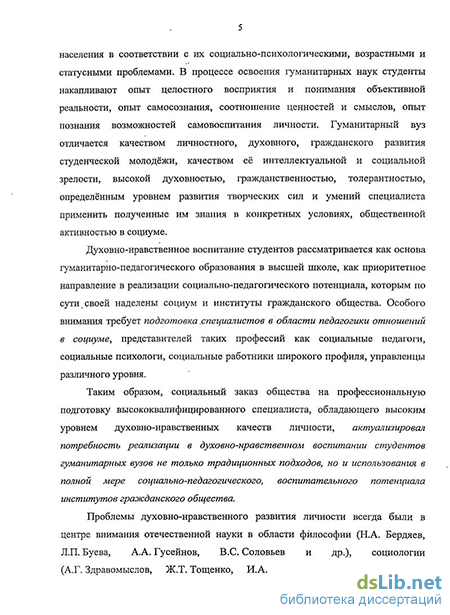 5

населения в соответствии с их социально-психологическими, возрастными и статусными проблемами. В процессе освоения гуманитарных наук студенты накапливают опыт целостного восприятия и понимания объективной реальности, опыт самосознания, соотношение ценностей и смыслов, опыт познания возможностей самовоспитания личности. Гуманитарный вуз отличается качеством личностного, духовного, гражданского развития студенческой молодёжи, качеством её интеллектуальной и социальной зрелости, высокой духовностью, гражданственностью, толерантностью, определённым уровнем развития творческих сил и умений специалиста применить полученные им знания в конкретных условиях, общественной активностью в социуме.

Духовно-нравственное воспитание студентов рассматривается как основа гуманитарно-педагогического образования в высшей школе, как приоритетное направление в реализации социально-педагогического потенциала, которым по сути своей наделены социум и институты гражданского общества. Особого внимания требует подготовка специалистов в области педагогики отношений в социуме, представителей таких профессий как социальные педагоги, социальные психологи, социальные работники широкого профиля, управленцы различного уровня.

Таким образом, социальный заказ общества на профессиональную подготовку высококвалифицированного специалиста, обладающего высоким уровнем духовно-нравственных качеств личности, актуализировал потребность реализации в духовно-нравственном воспитании студентов гуманитарных вузов не только традиционных подходов, но и использования в полной мере социально-педагогического, воспитательного потенциала институтов гражданского общества.

Проблемы духовно-нравственного развития личности всегда были в центре внимания отечественной науки в области философии (Н.А. Бердяев, Л.П. Буева, А.А. Гусейнов, В.С. Соловьев и др.), социологии (А.Г. Здравомыслов, Ж.Т. Тощенко, И.А.

dsLib.net
библиотека диссертаций